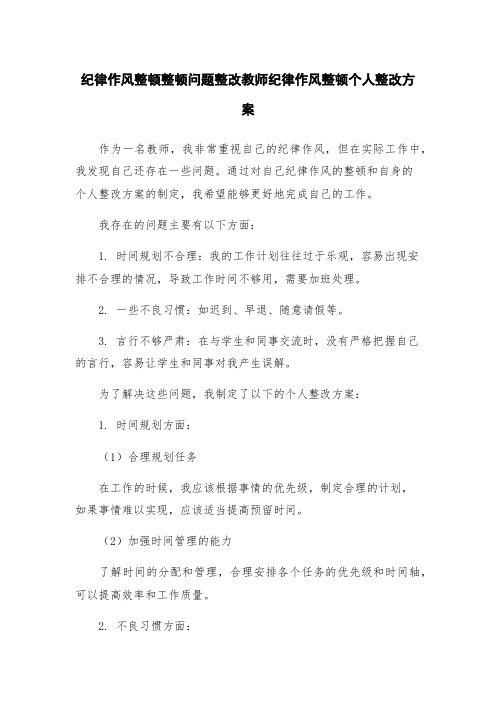 纪律作风整顿整顿问题整改教师纪律作风整顿个人整改方案

作为一名教师，我非常重视自己的纪律作风，但在实际工作中，我发现自己还存在一些问题。通过对自己纪律作风的整顿和自身的个人整改方案的制定，我希望能够更好地完成自己的工作。

我存在的问题主要有以下方面：

1. 时间规划不合理：我的工作计划往往过于乐观，容易出现安排不合理的情况，导致工作时间不够用，需要加班处理。

2. 一些不良习惯：如迟到、早退、随意请假等。

3. 言行不够严肃：在与学生和同事交流时，没有严格把握自己的言行，容易让学生和同事对我产生误解。

为了解决这些问题，我制定了以下的个人整改方案：

1. 时间规划方面：

（1）合理规划任务

在工作的时候，我应该根据事情的优先级，制定合理的计划，如果事情难以实现，应该适当提高预留时间。

（2）加强时间管理的能力

了解时间的分配和管理，合理安排各个任务的优先级和时间轴，可以提高效率和工作质量。

2. 不良习惯方面：